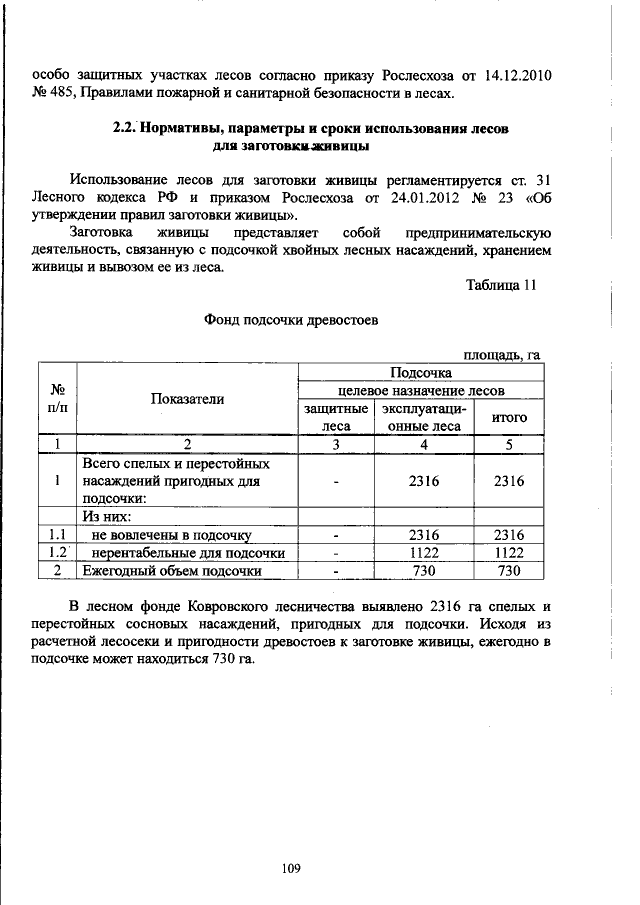 особо защитных участках лесов согласно приказу Рослесхоза от 14.12.2010 № 485, Правилами пожарной и санитарной безопасности в лесах.

2.2. Нормативы, параметры и сроки использования лесов для заготовки живицы

Использование лесов для заготовки живицы регламентируется ст. 31 Лесного кодекса РФ и приказом Рослесхоза от 24.01.2012 № 23 «Об утверждении правил заготовки живицы».

Заготовка живицы представляет собой предпринимательскую деятельность, связанную с подсочкой хвойных лесных насаждений, хранением живицы и вывозом ее из леса.

Таблица 11

Фонд подсочки древостоев

площадь, га

| № п/п | Показатели | Подсочка | | |
|---|---|---|---|---|
| | | целевое назначение лесов | | |
| | | защитные леса | эксплуатационные леса | итого |
| 1 | 2 | 3 | 4 | 5 |
| 1 | Всего спелых и перестойных насаждений пригодных для подсочки: | - | 2316 | 2316 |
| | Из них: | | | |
| 1.1 | не вовлечены в подсочку | - | 2316 | 2316 |
| 1.2 | нерентабельные для подсочки | - | 1122 | 1122 |
| 2 | Ежегодный объем подсочки | - | 730 | 730 |

В лесном фонде Ковровского лесничества выявлено 2316 га спелых и перестойных сосновых насаждений, пригодных для подсочки. Исходя из расчетной лесосеки и пригодности древостоев к заготовке живицы, ежегодно в подсочке может находиться 730 га.

109